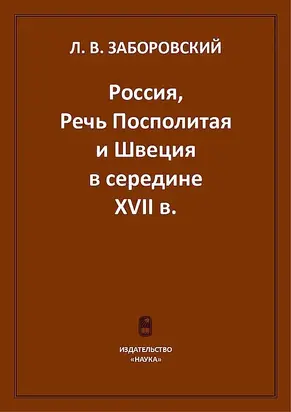 Л. В. ЗАБОРОВСКИЙ

Россия, Речь Посполитая и Швеция в середине XVII в.

ИЗДАТЕЛЬСТВО «НАУКА»